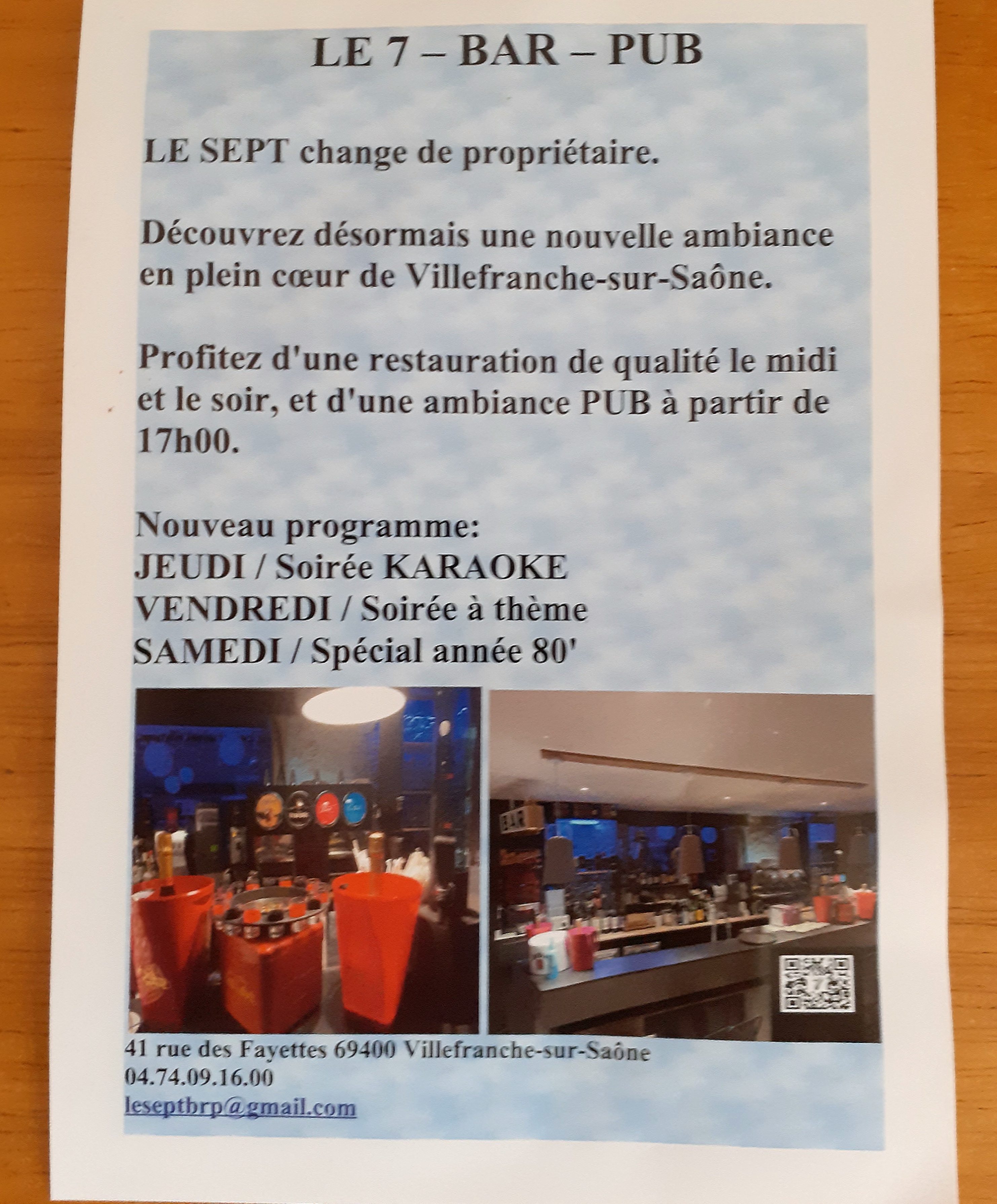 LE 7 – BAR – PUB

LE SEPT change de propriétaire.

Découvrez désormais une nouvelle ambiance en plein cœur de Villefranche-sur-Saône.

Profitez d'une restauration de qualité le midi et le soir, et d'une ambiance PUB à partir de 17h00.

Nouveau programme:
JEUDI / Soirée KARAOKE
VENDREDI / Soirée à thème
SAMEDI / Spécial année 80'

41 rue des Fayettes 69400 Villefranche-sur-Saône
04.74.09.16.00
leseptbrp@gmail.com